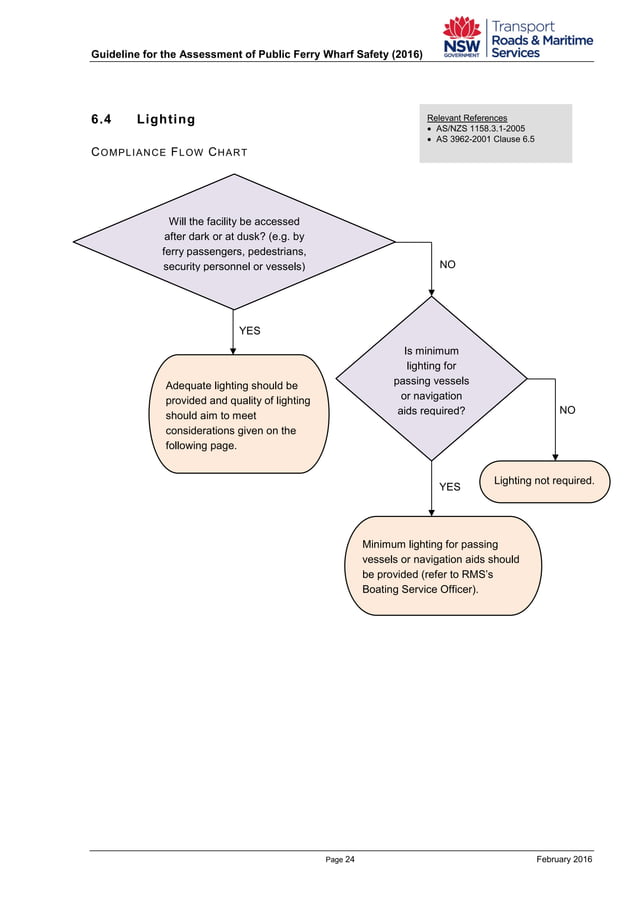 Guideline for the Assessment of Public Ferry Wharf Safety (2016)

NSW GOVERNMENT Transport Roads & Maritime Services

6.4 Lighting

Relevant References
• AS/NZS 1158.3.1-2005
• AS 3962-2001 Clause 6.5

COMPLIANCE FLOW CHART

Will the facility be accessed after dark or at dusk? (e.g. by ferry passengers, pedestrians, security personnel or vessels)

NO

YES

Adequate lighting should be provided and quality of lighting should aim to meet considerations given on the following page.

Is minimum lighting for passing vessels or navigation aids required?

NO

Lighting not required.

YES

Minimum lighting for passing vessels or navigation aids should be provided (refer to RMS's Boating Service Officer).

Page 24

February 2016